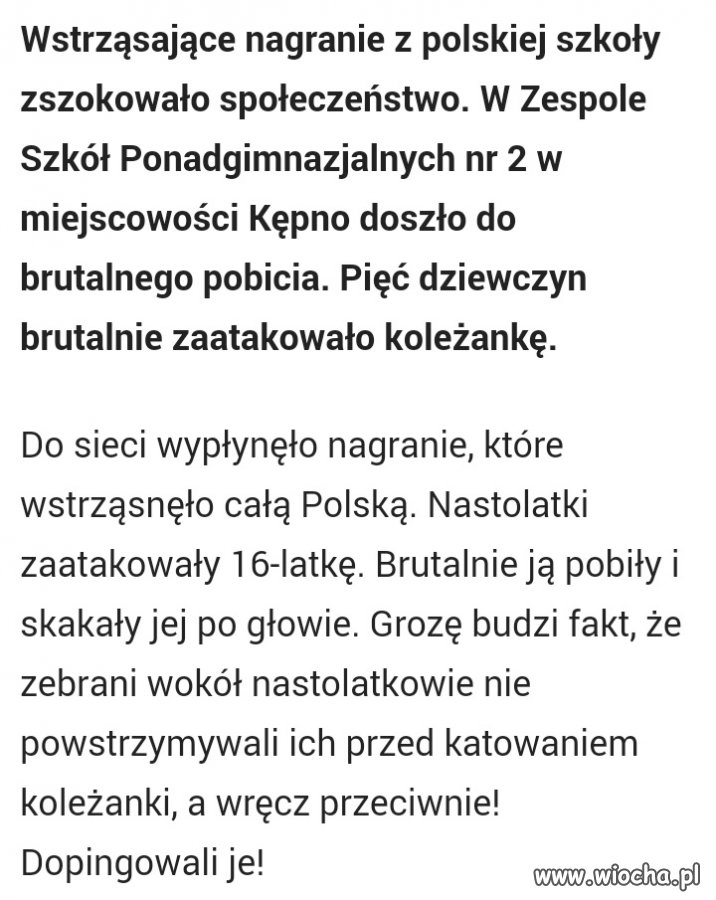 Wstrząsające nagranie z polskiej szkoły zszokowało społeczeństwo. W Zespole Szkół Ponadgimnazjalnych nr 2 w miejscowości Kępno doszło do brutalnego pobicia. Pięć dziewczyn brutalnie zaatakowało koleżankę.

Do sieci wypłynęło nagranie, które wstrząsnęło całą Polską. Nastolatki zaatakowały 16-latkę. Brutalnie ją pobiły i skakały jej po głowie. Grozę budzi fakt, że zebrani wokół nastolatkowie nie powstrzymywali ich przed katowaniem koleżanki, a wręcz przeciwnie! Dopingowali je!

www.wiocha.pl